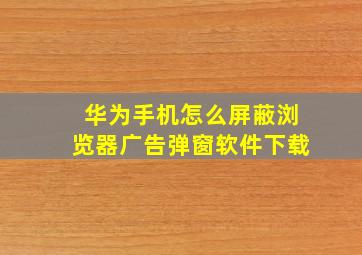 华为手机怎么屏蔽浏览器广告弹窗软件下载